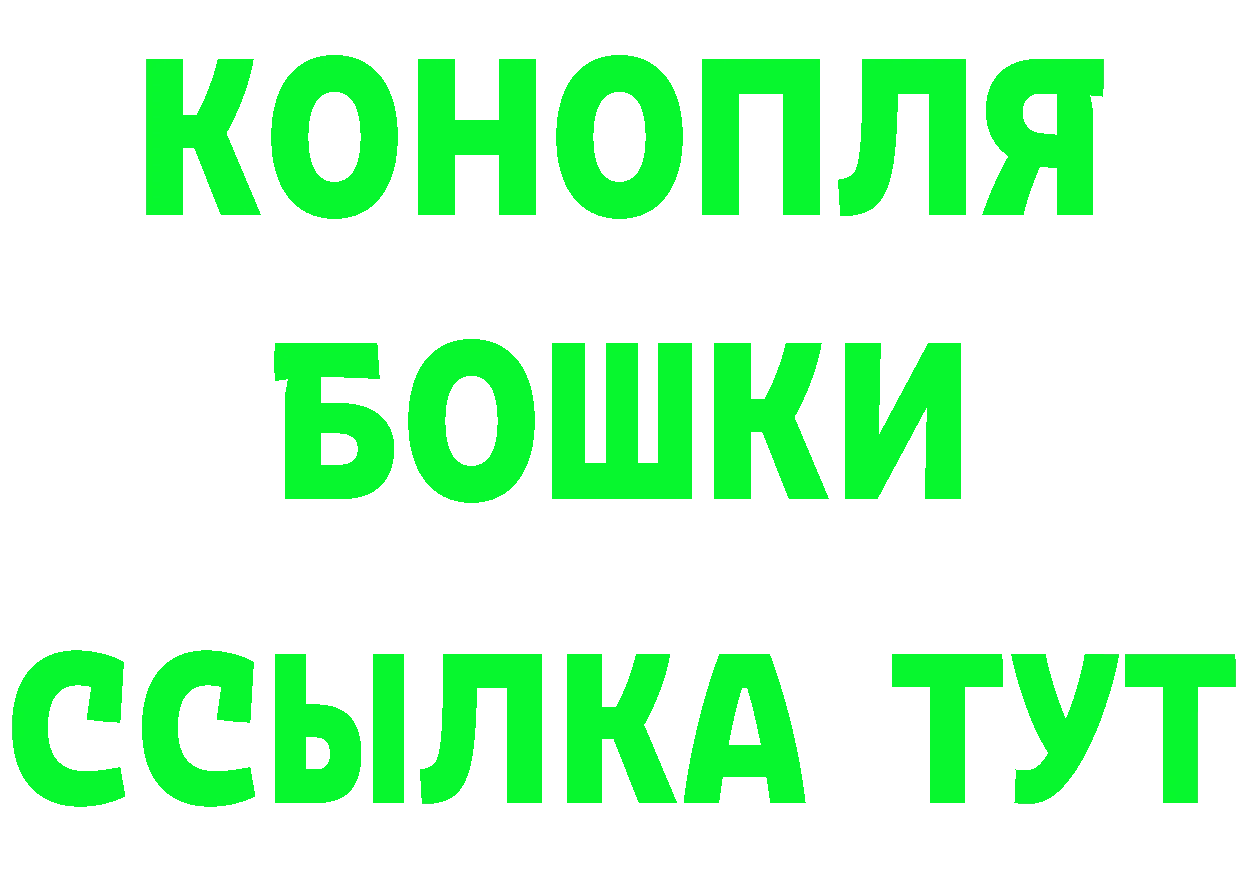 КОНОПЛЯ
БОШКИ
ССЫЛКА ТУТ